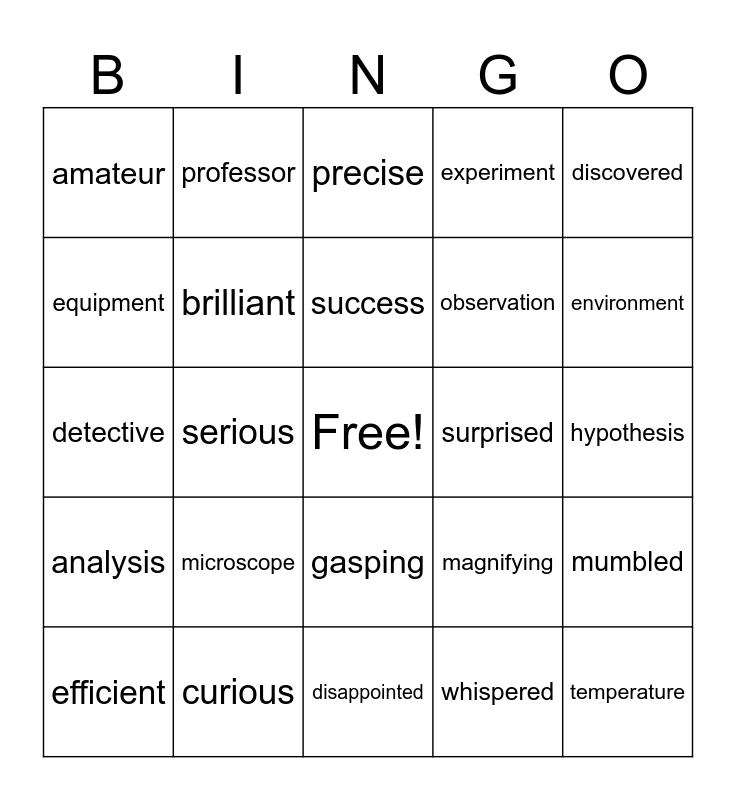 | B | I | N | G | O |
|---|---|---|---|---|
| amateur | professor | precise | experiment | discovered |
| equipment | brilliant | success | observation | environment |
| detective | serious | Free! | surprised | hypothesis |
| analysis | microscope | gasping | magnifying | mumbled |
| efficient | curious | disappointed | whispered | temperature |